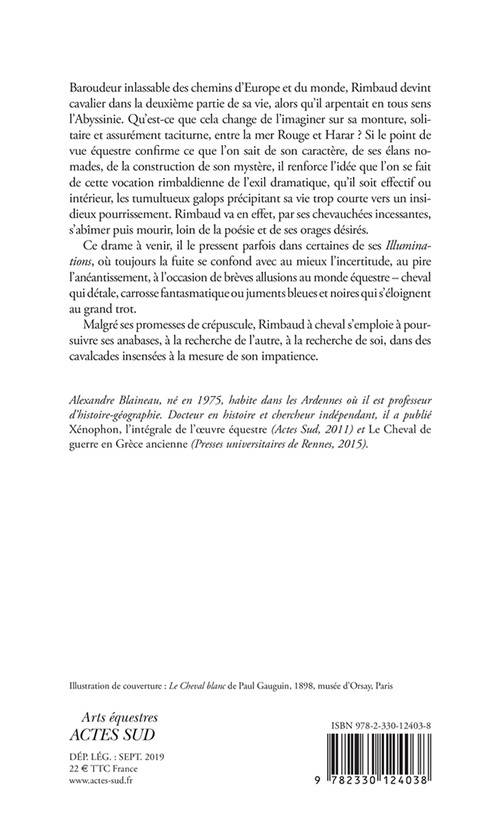 Baroudeur inlassable des chemins d'Europe et du monde, Rimbaud devint cavalier dans la deuxième partie de sa vie, alors qu'il arpentait en tous sens l'Abyssinie. Qu'est-ce que cela change de l'imaginer sur sa monture, solitaire et assurément taciturne, entre la mer Rouge et Harar ? Si le point de vue équestre confirme ce que l'on sait de son caractère, de ses élans nomades, de la construction de son mystère, il renforce l'idée que l'on se fait de cette vocation rimbaldienne de l'exil dramatique, qu'il soit effectif ou intérieur, les tumultueux galops précipitant sa vie trop courte vers un insidieux pourrissement. Rimbaud va en effet, par ses chevauchées incessantes, s'abîmer puis mourir, loin de la poésie et de ses orages désirés.

Ce drame à venir, il le pressent parfois dans certaines de ses Illuminations, où toujours la fuite se confond avec au mieux l'incertitude, au pire l'anéantissement, à l'occasion de brèves allusions au monde équestre – cheval qui détale, carrosse fantasmatique ou juments bleues et noires qui s'éloignent au grand trot.

Malgré ses promesses de crépuscule, Rimbaud à cheval s'emploie à poursuivre ses anabases, à la recherche de l'autre, à la recherche de soi, dans des cavalcades insensées à la mesure de son impatience.

Alexandre Blaineau, né en 1975, habite dans les Ardennes où il est professeur d'histoire-géographie. Docteur en histoire et chercheur indépendant, il a publié Xénophon, l'intégrale de l'œuvre équestre (Actes Sud, 2011) et Le Cheval de guerre en Grèce ancienne (Presses universitaires de Rennes, 2015).

Illustration de couverture : Le Cheval blanc de Paul Gauguin, 1898, musée d'Orsay, Paris

Arts équestres
ACTES SUD

DÉP. LÉG. : SEPT. 2019
22 € TTC France
www.actes-sud.fr

ISBN 978-2-330-12403-8

9 782330 124038